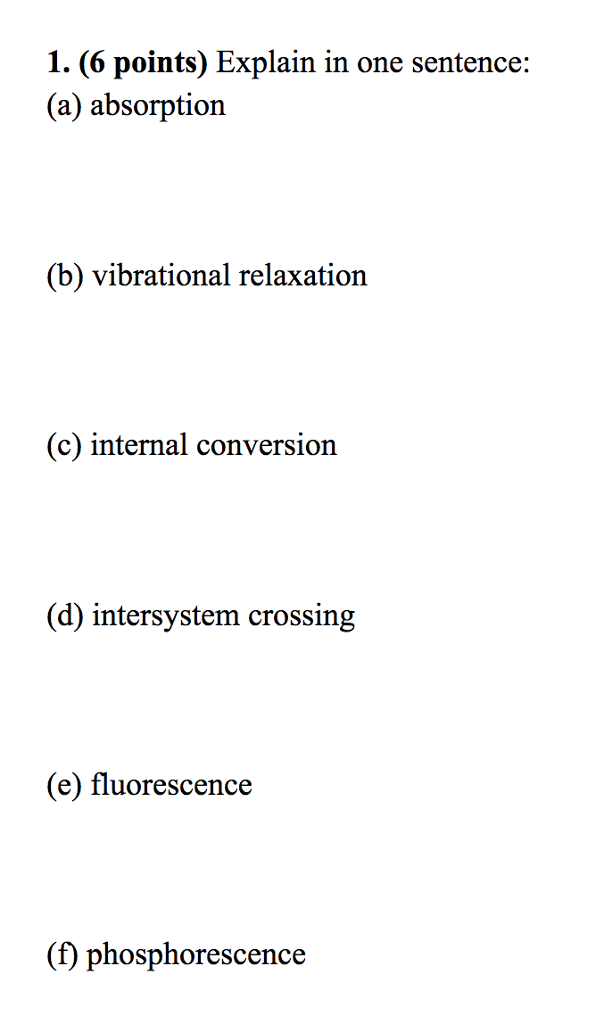 1. (6 points) Explain in one sentence:
(a) absorption

(b) vibrational relaxation

(c) internal conversion

(d) intersystem crossing

(e) fluorescence

(f) phosphorescence